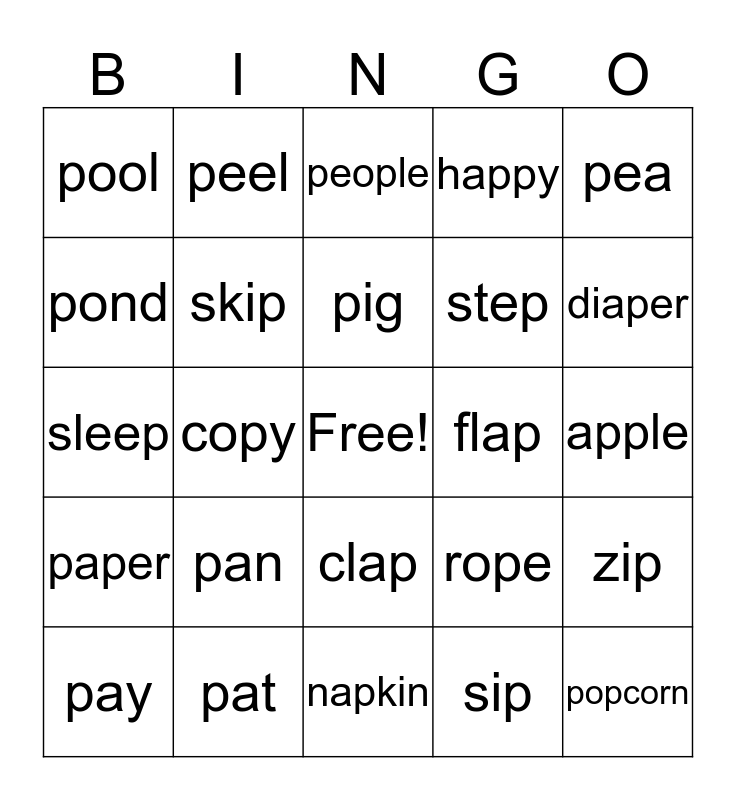 | B | I | N | G | O |
|---|---|---|---|---|
| pool | peel | people | happy | pea |
| pond | skip | pig | step | diaper |
| sleep | copy | Free! | flap | apple |
| paper | pan | clap | rope | zip |
| pay | pat | napkin | sip | popcorn |